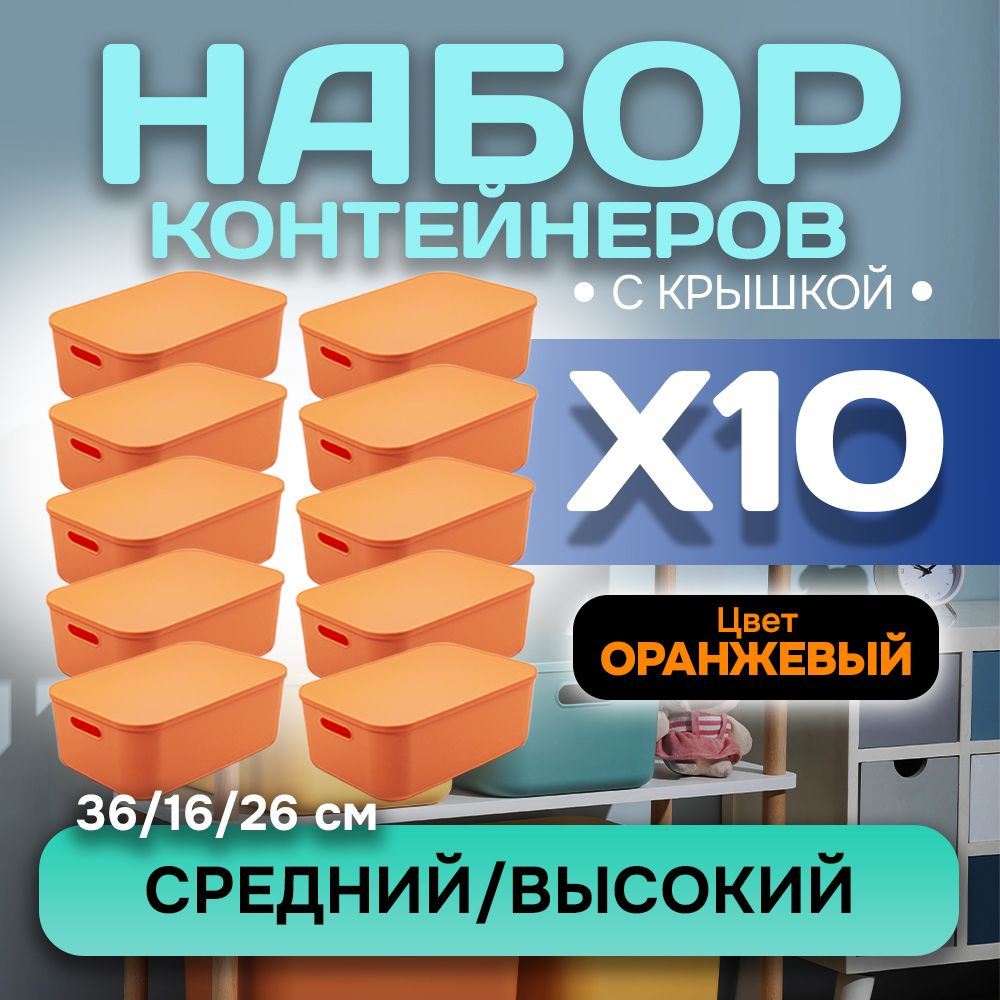 НАБОР
КОНТЕЙНЕРОВ
• С КРЫШКОЙ •

X10

Цвет
ОРАНЖЕВЫЙ

36/16/26 см

СРЕДНИЙ/ВЫСОКИЙ